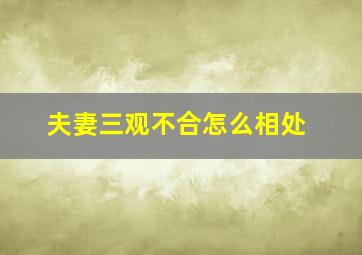 夫妻三观不合怎么相处